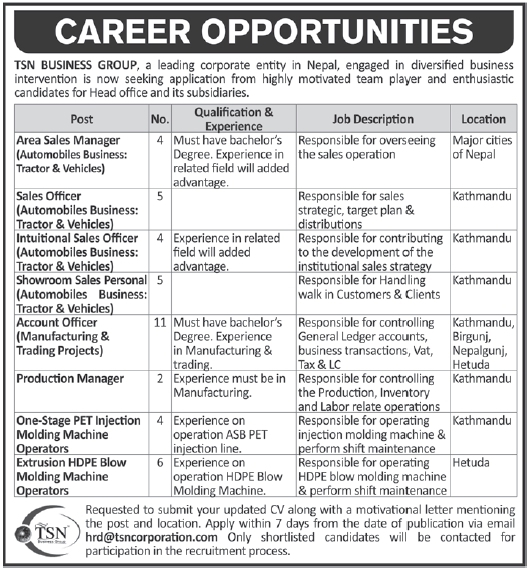 CAREER OPPORTUNITIES

TSN BUSINESS GROUP, a leading corporate entity in Nepal, engaged in diversified business intervention is now seeking application from highly motivated team player and enthusiastic candidates for Head office and its subsidiaries.

| Post | No. | Qualification & Experience | Job Description | Location |
|---|---|---|---|---|
| Area Sales Manager (Automobiles Business: Tractor & Vehicles) | 4 | Must have bachelor's Degree. Experience in related field will added advantage. | Responsible for overseeing the sales operation | Major cities of Nepal |
| Sales Officer (Automobiles Business: Tractor & Vehicles) | 5 | | Responsible for sales strategic, target plan & distributions | Kathmandu |
| Intuitional Sales Officer (Automobiles Business: Tractor & Vehicles) | 4 | Experience in related field will added advantage. | Responsible for contributing to the development of the institutional sales strategy | Kathmandu |
| Showroom Sales Personal (Automobiles Business: Tractor & Vehicles) | 5 | | Responsible for Handling walk in Customers & Clients | Kathmandu |
| Account Officer (Manufacturing & Trading Projects) | 11 | Must have bachelor's Degree. Experience in Manufacturing & trading. | Responsible for controlling General Ledger accounts, business transactions, Vat, Tax & LC | Kathmandu, Birgunj, Nepalgunj, Hetuda |
| Production Manager | 2 | Experience must be in Manufacturing. | Responsible for controlling the Production, Inventory and Labor relate operations | Kathmandu |
| One-Stage PET Injection Molding Machine Operators | 4 | Experience on operation ASB PET injection line. | Responsible for operating injection molding machine & perform shift maintenance | Kathmandu |
| Extrusion HDPE Blow Molding Machine Operators | 6 | Experience on operation HDPE Blow Molding Machine. | Responsible for operating HDPE blow molding machine & perform shift maintenance | Hetuda |

TSN Business Group

Requested to submit your updated CV along with a motivational letter mentioning the post and location. Apply within 7 days from the date of publication via email hrd@tsncorporation.com Only shortlisted candidates will be contacted for participation in the recruitment process.